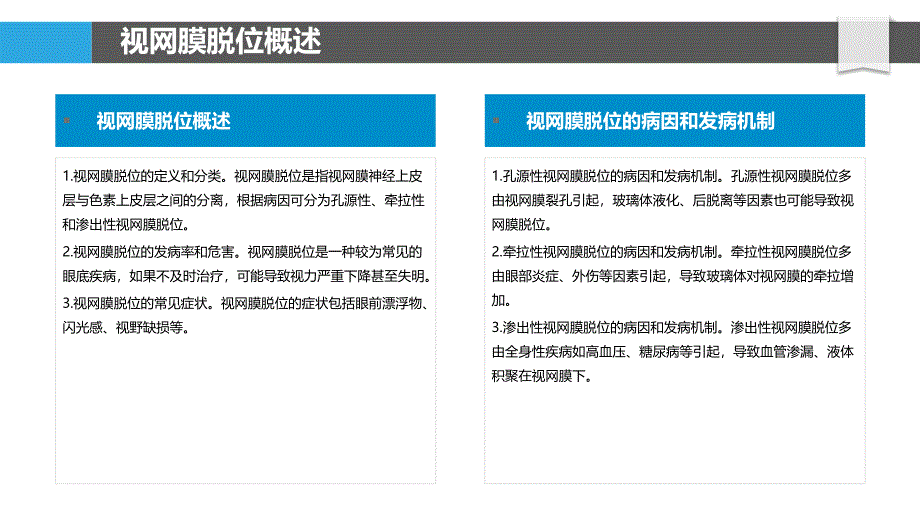 视网膜脱位概述

视网膜脱位概述

1.视网膜脱位的定义和分类。视网膜脱位是指视网膜神经上皮层与色素上皮层之间的分离，根据病因可分为孔源性、牵拉性和渗出性视网膜脱位。

2.视网膜脱位的发病率和危害。视网膜脱位是一种较为常见的眼底疾病，如果不及时治疗，可能导致视力严重下降甚至失明。

3.视网膜脱位的常见症状。视网膜脱位的症状包括眼前漂浮物、闪光感、视野缺损等。

视网膜脱位的病因和发病机制

1.孔源性视网膜脱位的病因和发病机制。孔源性视网膜脱位多由视网膜裂孔引起，玻璃体液化、后脱离等因素也可能导致视网膜脱位。

2.牵拉性视网膜脱位的病因和发病机制。牵拉性视网膜脱位多由眼部炎症、外伤等因素引起，导致玻璃体对视网膜的牵拉增加。

3.渗出性视网膜脱位的病因和发病机制。渗出性视网膜脱位多由全身性疾病如高血压、糖尿病等引起，导致血管渗漏、液体积聚在视网膜下。